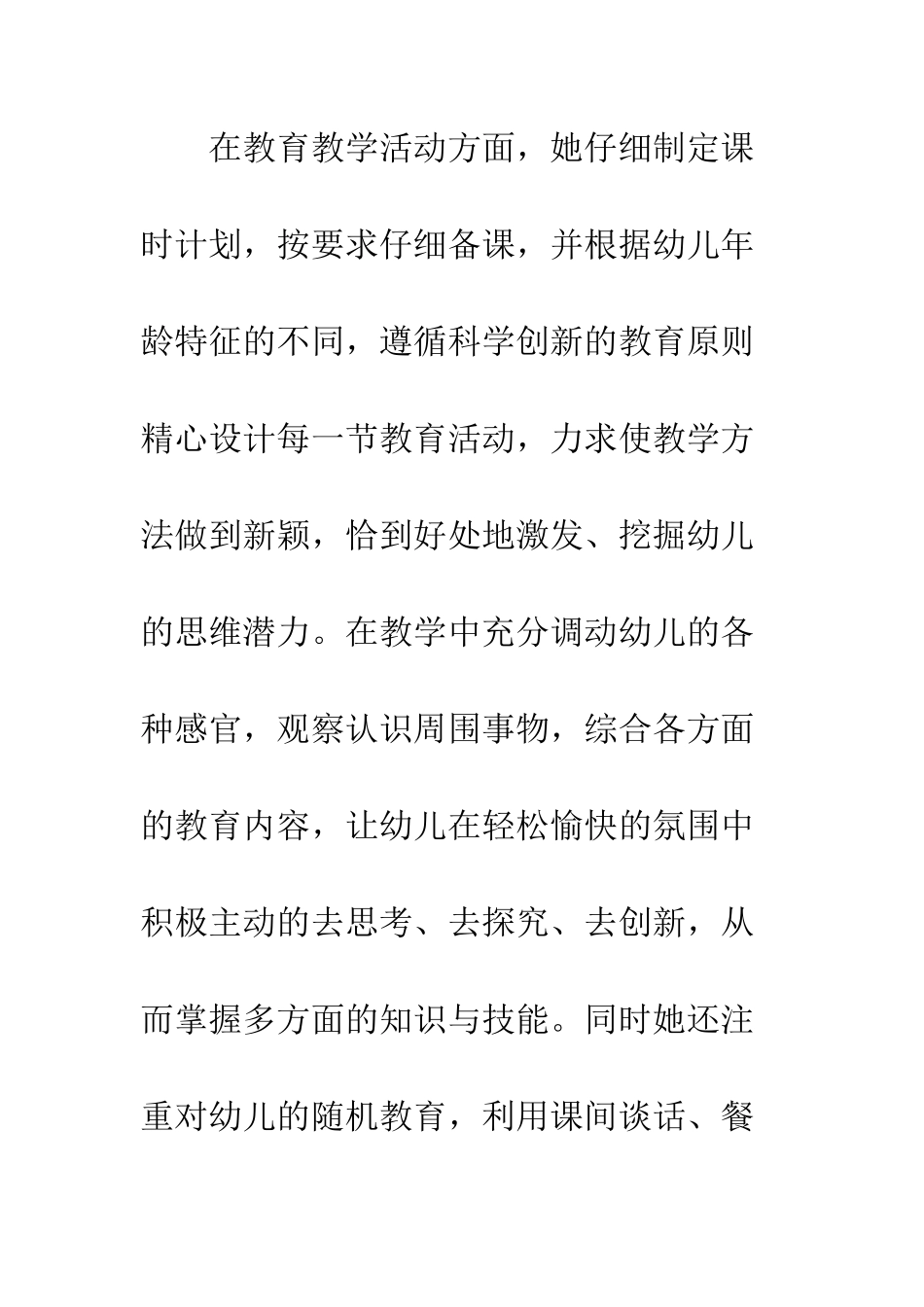 在教育教学活动方面，她仔细制定课时计划，按要求仔细备课，并根据幼儿年龄特征的不同，遵循科学创新的教育原则精心设计每一节教育活动，力求使教学方法做到新颖，恰到好处地激发、挖掘幼儿的思维潜力。在教学中充分调动幼儿的各种感官，观察认识周围事物，综合各方面的教育内容，让幼儿在轻松愉快的氛围中积极主动的去思考、去探究、去创新，从而掌握多方面的知识与技能。同时她还注重对幼儿的随机教育，利用课间谈话、餐